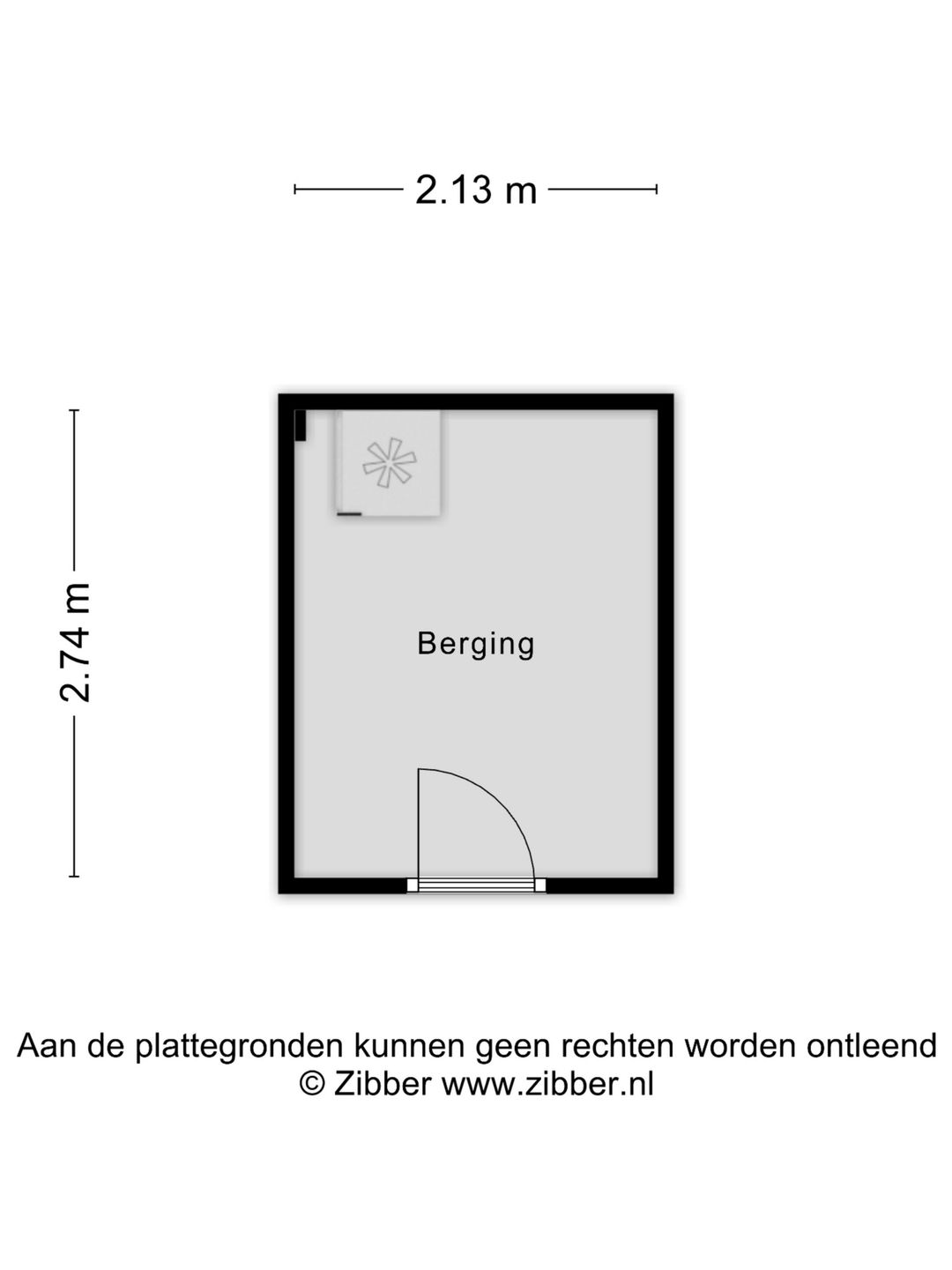 2.13 m

2.74 m

Berging

Aan de plattegronden kunnen geen rechten worden ontleend
© Zibber www.zibber.nl